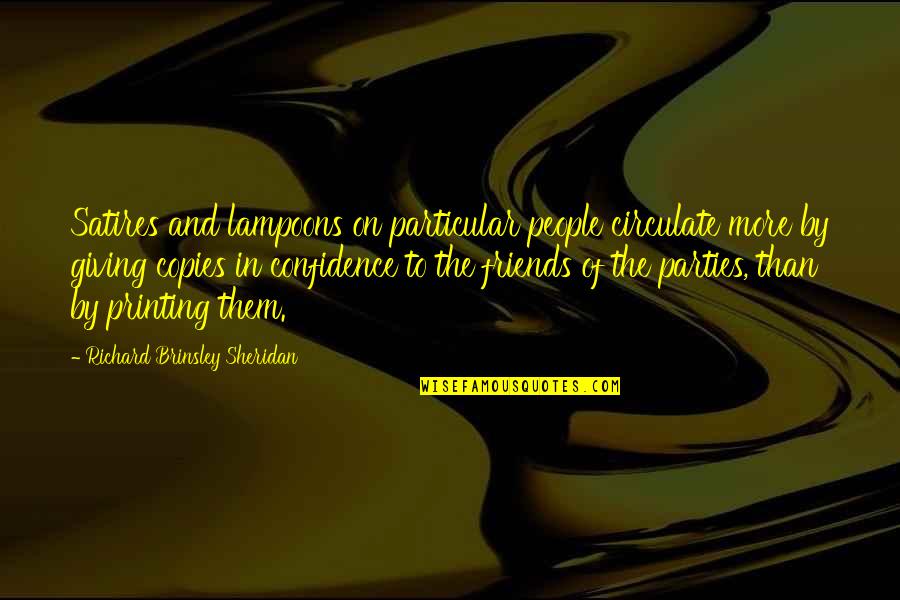 Satires and lampoons on particular people circulate more by giving copies in confidence to the friends of the parties, than by printing them.

- Richard Brinsley Sheridan

WISEFAMOUSQUOTES.COM